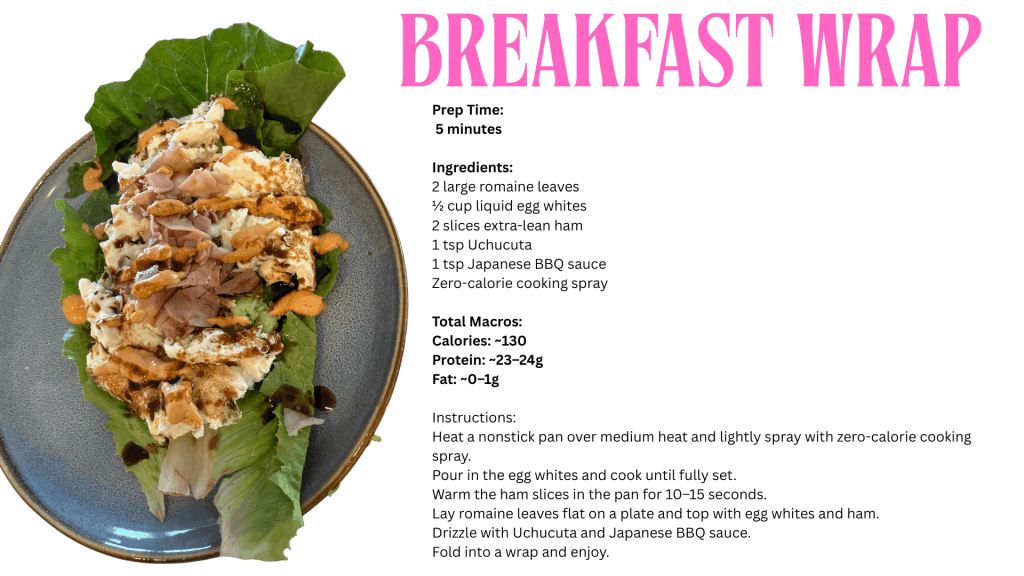 BREAKFAST WRAP

Prep Time:
5 minutes

Ingredients:
2 large romaine leaves
½ cup liquid egg whites
2 slices extra-lean ham
1 tsp Uchucuta
1 tsp Japanese BBQ sauce
Zero-calorie cooking spray

Total Macros:
Calories: ~130
Protein: ~23–24g
Fat: ~0–1g

Instructions:
Heat a nonstick pan over medium heat and lightly spray with zero-calorie cooking spray.
Pour in the egg whites and cook until fully set.
Warm the ham slices in the pan for 10–15 seconds.
Lay romaine leaves flat on a plate and top with egg whites and ham.
Drizzle with Uchucuta and Japanese BBQ sauce.
Fold into a wrap and enjoy.